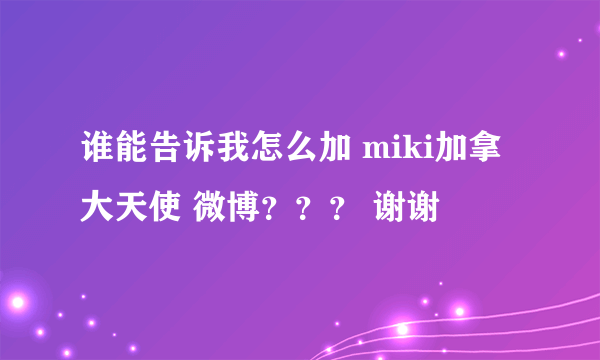 谁能告诉我怎么加 miki加拿大天使 微博？？？ 谢谢